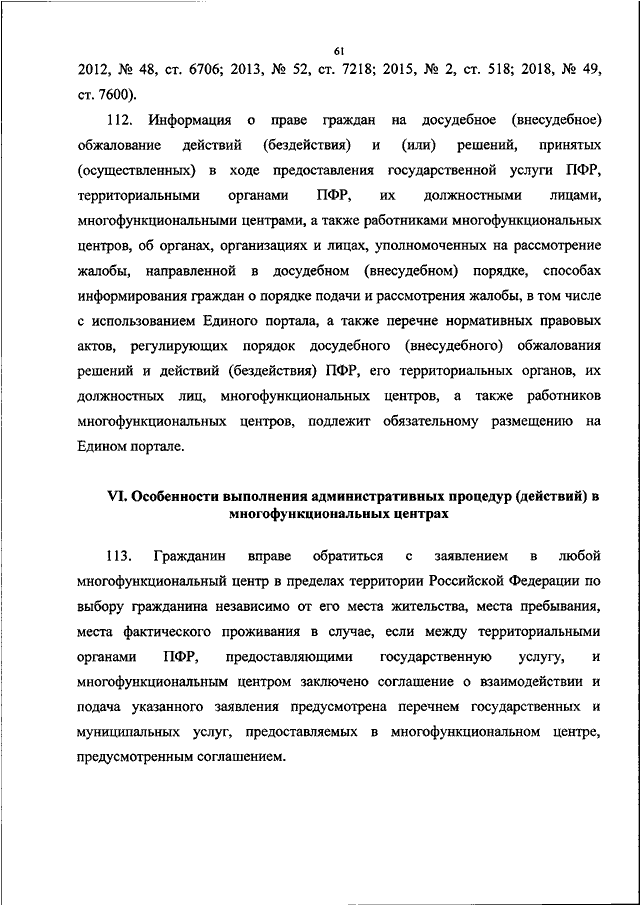 61

2012, № 48, ст. 6706; 2013, № 52, ст. 7218; 2015, № 2, ст. 518; 2018, № 49, ст. 7600).

112. Информация о праве граждан на досудебное (внесудебное) обжалование действий (бездействия) и (или) решений, принятых (осуществленных) в ходе предоставления государственной услуги ПФР, территориальными органами ПФР, их должностными лицами, многофункциональными центрами, а также работниками многофункциональных центров, об органах, организациях и лицах, уполномоченных на рассмотрение жалобы, направленной в досудебном (внесудебном) порядке, способах информирования граждан о порядке подачи и рассмотрения жалобы, в том числе с использованием Единого портала, а также перечне нормативных правовых актов, регулирующих порядок досудебного (внесудебного) обжалования решений и действий (бездействия) ПФР, его территориальных органов, их должностных лиц, многофункциональных центров, а также работников многофункциональных центров, подлежит обязательному размещению на Едином портале.

VI. Особенности выполнения административных процедур (действий) в многофункциональных центрах

113. Гражданин вправе обратиться с заявлением в любой многофункциональный центр в пределах территории Российской Федерации по выбору гражданина независимо от его места жительства, места пребывания, места фактического проживания в случае, если между территориальными органами ПФР, предоставляющими государственную услугу, и многофункциональным центром заключено соглашение о взаимодействии и подача указанного заявления предусмотрена перечнем государственных и муниципальных услуг, предоставляемых в многофункциональном центре, предусмотренным соглашением.